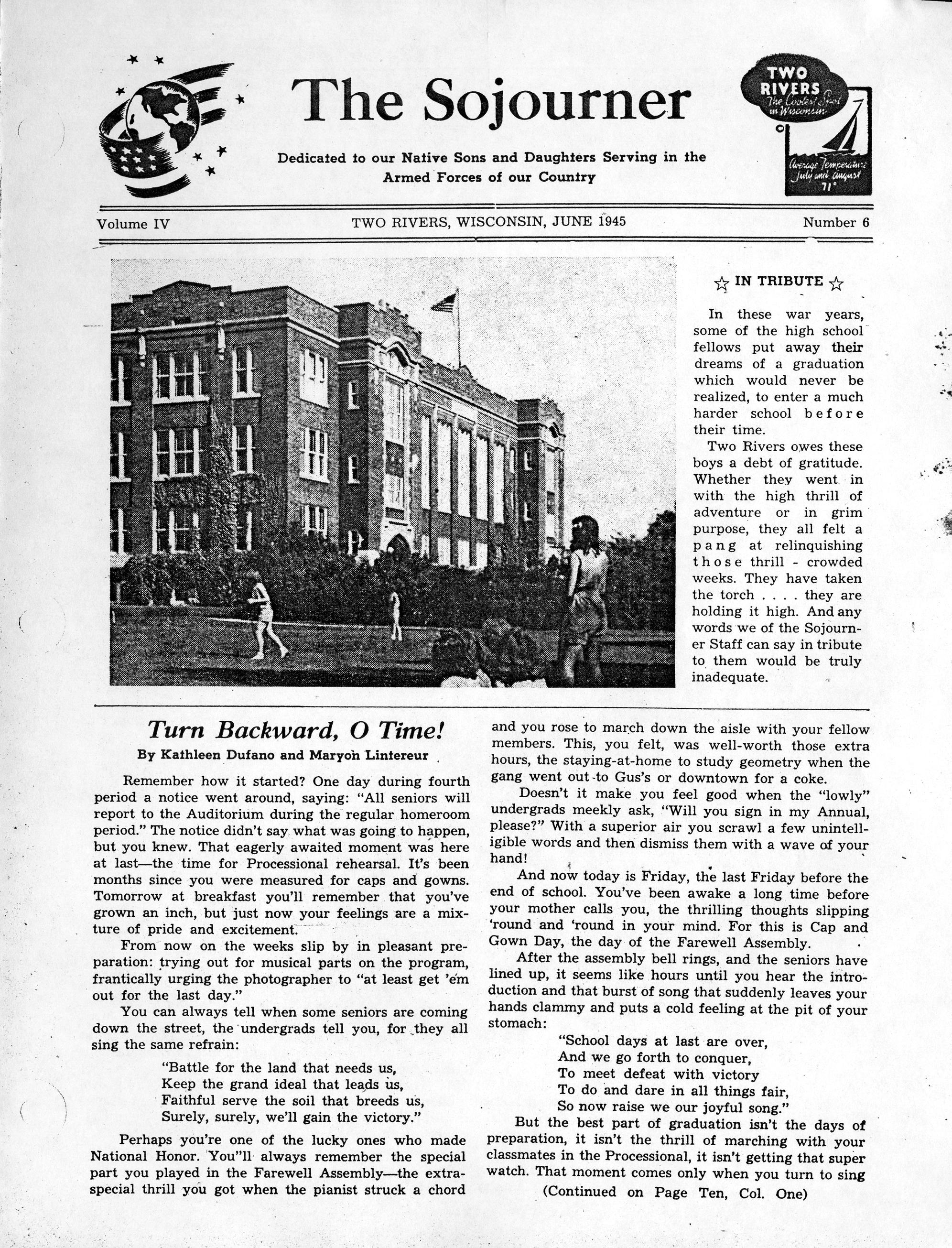 The Sojourner

Dedicated to our Native Sons and Daughters Serving in the Armed Forces of our Country

TWO RIVERS The Coolest Spot in Wisconsin

Average Temperature July and August 71°

Volume IV TWO RIVERS, WISCONSIN, JUNE 1945 Number 6

☆ IN TRIBUTE ☆

In these war years, some of the high school fellows put away their dreams of a graduation which would never be realized, to enter a much harder school before their time.

Two Rivers owes these boys a debt of gratitude. Whether they went in with the high thrill of adventure or in grim purpose, they all felt a pang at relinquishing those thrill - crowded weeks. They have taken the torch . . . . they are holding it high. And any words we of the Sojourner Staff can say in tribute to them would be truly inadequate.

Turn Backward, O Time!

By Kathleen Dufano and Maryon Lintereur

Remember how it started? One day during fourth period a notice went around, saying: "All seniors will report to the Auditorium during the regular homeroom period." The notice didn't say what was going to happen, but you knew. That eagerly awaited moment was here at last—the time for Processional rehearsal. It's been months since you were measured for caps and gowns. Tomorrow at breakfast you'll remember that you've grown an inch, but just now your feelings are a mixture of pride and excitement.

From now on the weeks slip by in pleasant preparation: trying out for musical parts on the program, frantically urging the photographer to "at least get 'em out for the last day."

You can always tell when some seniors are coming down the street, the undergrads tell you, for they all sing the same refrain:

"Battle for the land that needs us,
Keep the grand ideal that leads us,
Faithful serve the soil that breeds us,
Surely, surely, we'll gain the victory."

Perhaps you're one of the lucky ones who made National Honor. You"ll always remember the special part you played in the Farewell Assembly—the extra-special thrill you got when the pianist struck a chord and you rose to march down the aisle with your fellow members. This, you felt, was well-worth those extra hours, the staying-at-home to study geometry when the gang went out to Gus's or downtown for a coke.

Doesn't it make you feel good when the "lowly" undergrads meekly ask, "Will you sign in my Annual, please?" With a superior air you scrawl a few unintelligible words and then dismiss them with a wave of your hand!

And now today is Friday, the last Friday before the end of school. You've been awake a long time before your mother calls you, the thrilling thoughts slipping 'round and 'round in your mind. For this is Cap and Gown Day, the day of the Farewell Assembly.

After the assembly bell rings, and the seniors have lined up, it seems like hours until you hear the introduction and that burst of song that suddenly leaves your hands clammy and puts a cold feeling at the pit of your stomach:

"School days at last are over,
And we go forth to conquer,
To meet defeat with victory
To do and dare in all things fair,
So now raise we our joyful song."

But the best part of graduation isn't the days of preparation, it isn't the thrill of marching with your classmates in the Processional, it isn't getting that super watch. That moment comes only when you turn to sing

(Continued on Page Ten, Col. One)